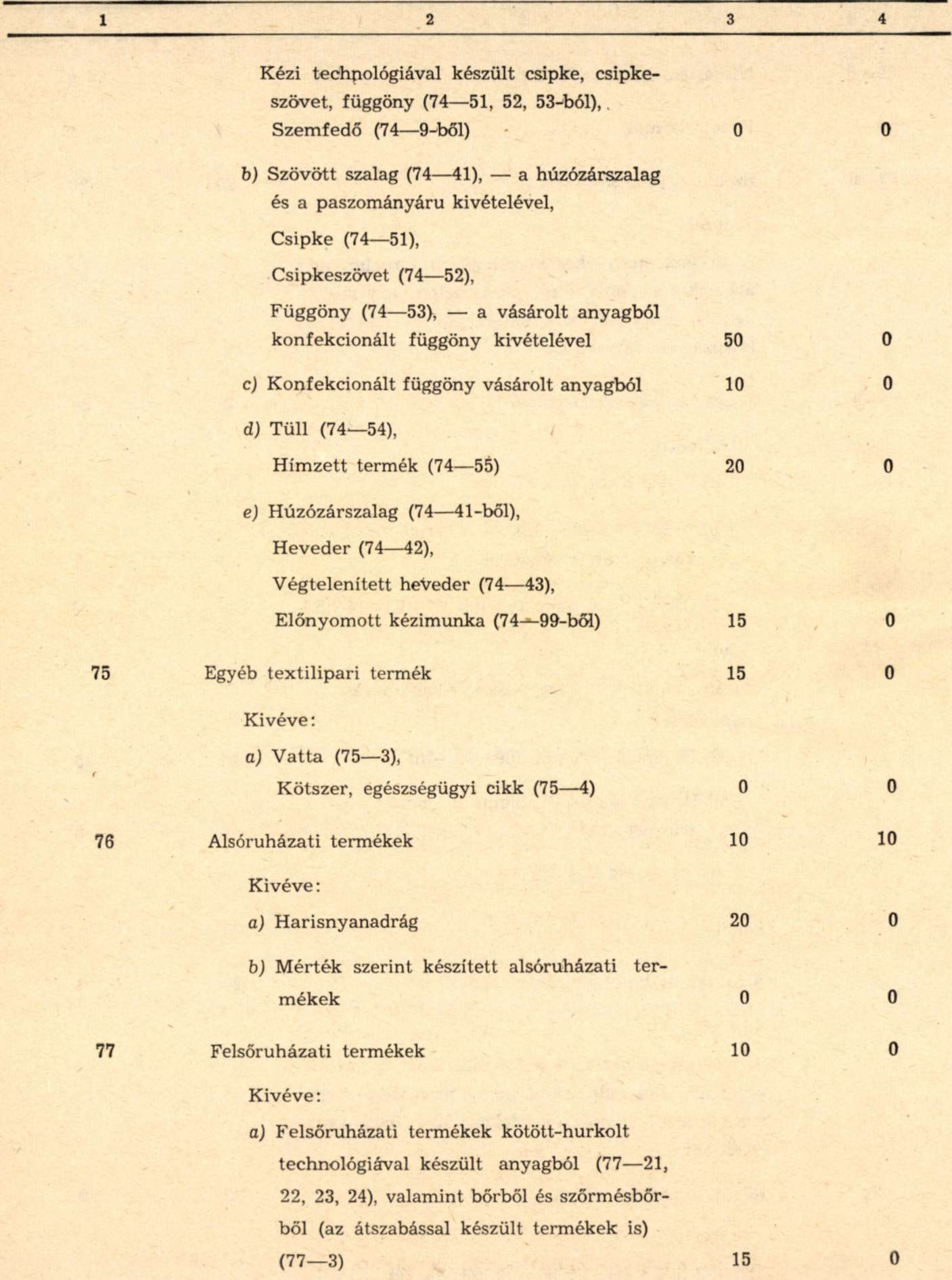 | 1 | 2 | 3 | 4 |
|---|---|---|---|
| | Kézi technológiával készült csipke, csipkeszövet, függöny (74—51, 52, 53-ból), Szemfedő (74—9-ből) | 0 | 0 |
| | b) Szövött szalag (74—41), — a húzózárszalag és a paszományáru kivételével, Csipke (74—51), Csipkeszövet (74—52), Függöny (74—53), — a vásárolt anyagból konfekcionált függöny kivételével | 50 | 0 |
| | c) Konfekcionált függöny vásárolt anyagból | 10 | 0 |
| | d) Tüll (74—54), Hímzett termék (74—55) | 20 | 0 |
| | e) Húzózárszalag (74—41-ből), Heveder (74—42), Végtelenített heveder (74—43), Előnyomott kézimunka (74—99-ből) | 15 | 0 |
| 75 | Egyéb textilipari termék | 15 | 0 |
| | Kivéve: | | |
| | a) Vatta (75—3), Kötszer, egészségügyi cikk (75—4) | 0 | 0 |
| 76 | Alsóruházati termékek | 10 | 10 |
| | Kivéve: | | |
| | a) Harisnyanadrág | 20 | 0 |
| | b) Mérték szerint készített alsóruházati termékek | 0 | 0 |
| 77 | Felsőruházati termékek | 10 | 0 |
| | Kivéve: | | |
| | a) Felsőruházati termékek kötött-hurkolt technológiával készült anyagból (77—21, 22, 23, 24), valamint bőrből és szőrmésbőrből (az átszabással készült termékek is) (77—3) | 15 | 0 |